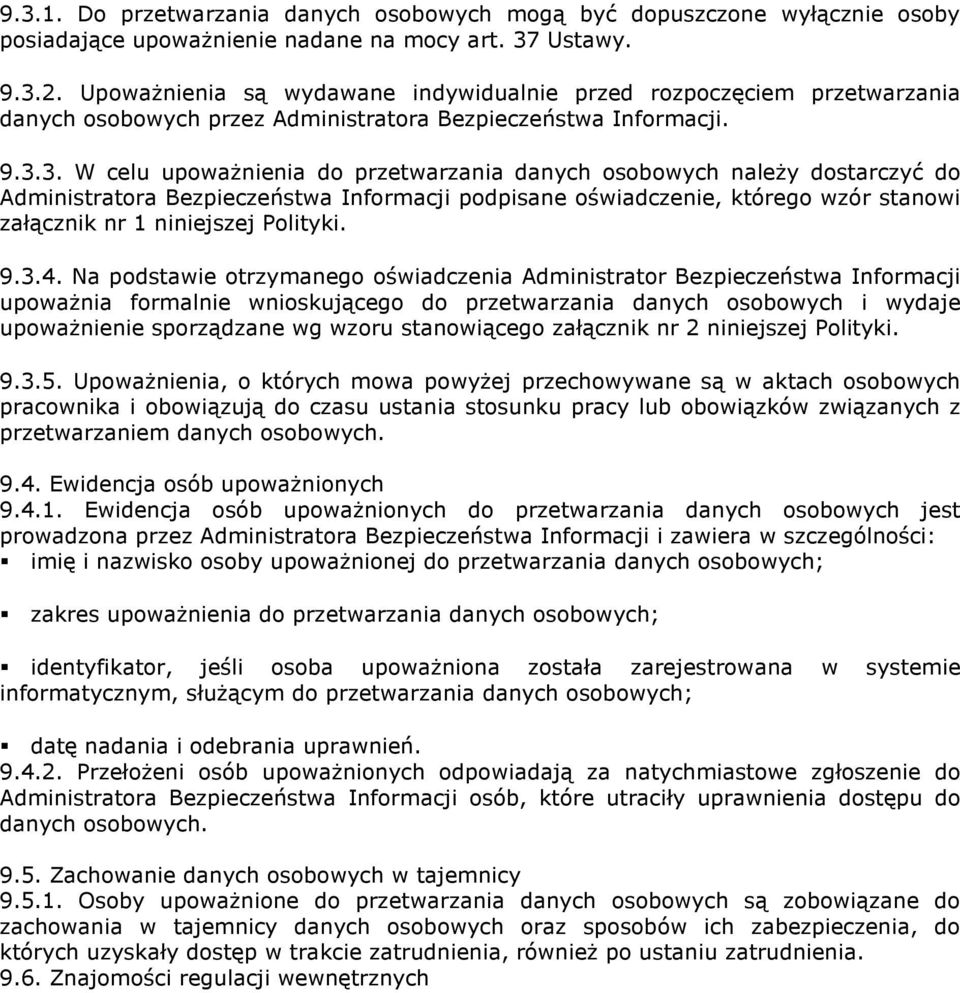 9.3.1. Do przetwarzania danych osobowych mogą być dopuszczone wyłącznie osoby posiadające upoważnienie nadane na mocy art. 37 Ustawy.

9.3.2. Upoważnienia są wydawane indywidualnie przed rozpoczęciem przetwarzania danych osobowych przez Administratora Bezpieczeństwa Informacji.

9.3.3. W celu upoważnienia do przetwarzania danych osobowych należy dostarczyć do Administratora Bezpieczeństwa Informacji podpisane oświadczenie, którego wzór stanowi załącznik nr 1 niniejszej Polityki.

9.3.4. Na podstawie otrzymanego oświadczenia Administrator Bezpieczeństwa Informacji upoważnia formalnie wnioskującego do przetwarzania danych osobowych i wydaje upoważnienie sporządzane wg wzoru stanowiącego załącznik nr 2 niniejszej Polityki.

9.3.5. Upoważnienia, o których mowa powyżej przechowywane są w aktach osobowych pracownika i obowiązują do czasu ustania stosunku pracy lub obowiązków związanych z przetwarzaniem danych osobowych.

9.4. Ewidencja osób upoważnionych
9.4.1. Ewidencja osób upoważnionych do przetwarzania danych osobowych jest prowadzona przez Administratora Bezpieczeństwa Informacji i zawiera w szczególności:
▪ imię i nazwisko osoby upoważnionej do przetwarzania danych osobowych;

▪ zakres upoważnienia do przetwarzania danych osobowych;

▪ identyfikator, jeśli osoba upoważniona została zarejestrowana w systemie informatycznym, służącym do przetwarzania danych osobowych;

▪ datę nadania i odebrania uprawnień.
9.4.2. Przełożeni osób upoważnionych odpowiadają za natychmiastowe zgłoszenie do Administratora Bezpieczeństwa Informacji osób, które utraciły uprawnienia dostępu do danych osobowych.

9.5. Zachowanie danych osobowych w tajemnicy
9.5.1. Osoby upoważnione do przetwarzania danych osobowych są zobowiązane do zachowania w tajemnicy danych osobowych oraz sposobów ich zabezpieczenia, do których uzyskały dostęp w trakcie zatrudnienia, również po ustaniu zatrudnienia.
9.6. Znajomości regulacji wewnętrznych